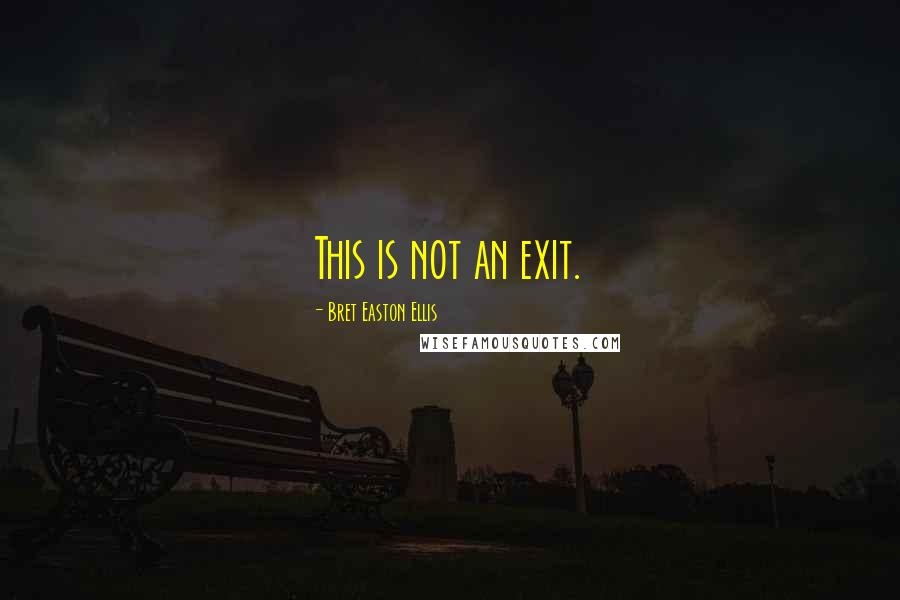 This is not an exit.

- Bret Easton Ellis

WISEFAMOUSQUOTES.COM